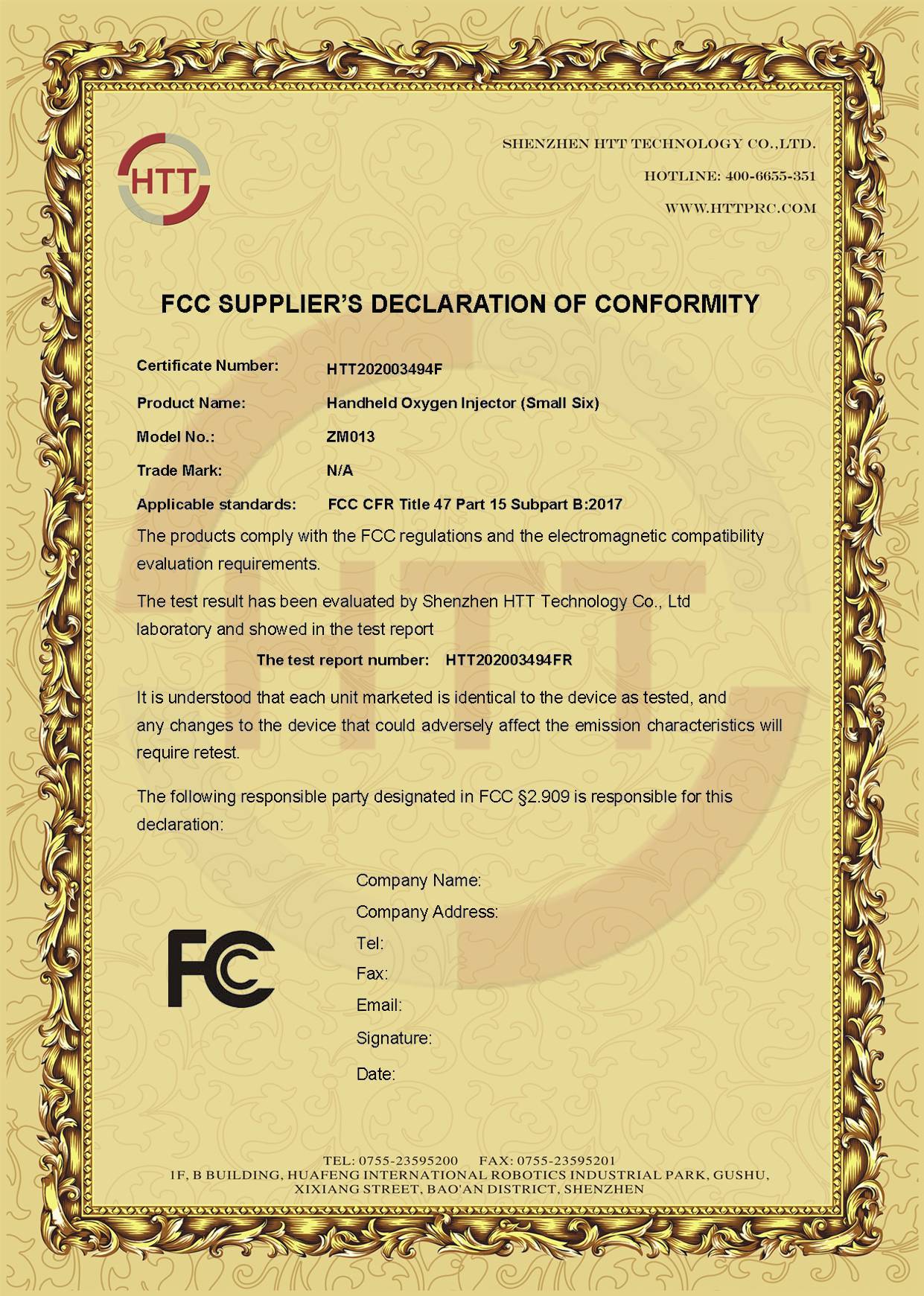 HTT

SHENZHEN HTT TECHNOLOGY CO.,LTD.

HOTLINE: 400-6655-351

WWW.HTTPRC.COM

FCC SUPPLIER'S DECLARATION OF CONFORMITY

Certificate Number: HTT202003494F

Product Name: Handheld Oxygen Injector (Small Six)

Model No.: ZM013

Trade Mark: N/A

Applicable standards: FCC CFR Title 47 Part 15 Subpart B:2017

The products comply with the FCC regulations and the electromagnetic compatibility evaluation requirements.

The test result has been evaluated by Shenzhen HTT Technology Co., Ltd laboratory and showed in the test report

The test report number: HTT202003494FR

It is understood that each unit marketed is identical to the device as tested, and any changes to the device that could adversely affect the emission characteristics will require retest.

The following responsible party designated in FCC §2.909 is responsible for this declaration:

FC

Company Name:

Company Address:

Tel:

Fax:

Email:

Signature:

Date:

TEL: 0755-23595200 FAX: 0755-23595201
1F, B BUILDING, HUAFENG INTERNATIONAL ROBOTICS INDUSTRIAL PARK, GUSHU, XIXIANG STREET, BAO'AN DISTRICT, SHENZHEN